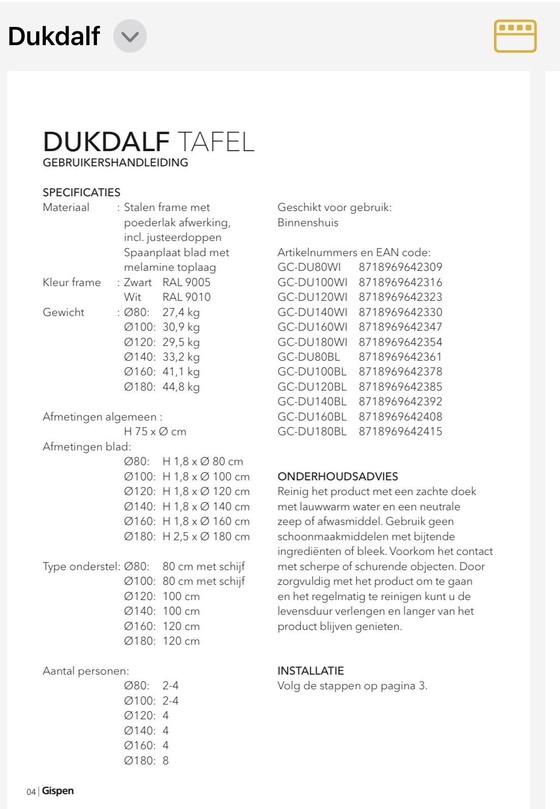 Dukdalf

DUKDALF TAFEL
GEBRUIKERSHANDLEIDING

SPECIFICATIES
Materiaal : Stalen frame met poederlak afwerking, incl. justeerdoppen
Spaanplaat blad met melamine toplaag
Kleur frame : Zwart RAL 9005
Wit RAL 9010
Gewicht : Ø80: 27,4 kg
Ø100: 30,9 kg
Ø120: 29,5 kg
Ø140: 33,2 kg
Ø160: 41,1 kg
Ø180: 44,8 kg

Afmetingen algemeen :
H 75 x Ø cm
Afmetingen blad:
Ø80: H 1,8 x Ø 80 cm
Ø100: H 1,8 x Ø 100 cm
Ø120: H 1,8 x Ø 120 cm
Ø140: H 1,8 x Ø 140 cm
Ø160: H 1,8 x Ø 160 cm
Ø180: H 2,5 x Ø 180 cm
Type onderstel: Ø80: 80 cm met schijf
Ø100: 80 cm met schijf
Ø120: 100 cm
Ø140: 100 cm
Ø160: 120 cm
Ø180: 120 cm

Aantal personen:
Ø80: 2-4
Ø100: 2-4
Ø120: 4
Ø140: 4
Ø160: 4
Ø180: 8

Geschikt voor gebruik:
Binnenshuis

Artikelnummers en EAN code:
GC-DU80WI 8718969642309
GC-DU100WI 8718969642316
GC-DU120WI 8718969642323
GC-DU140WI 8718969642330
GC-DU160WI 8718969642347
GC-DU180WI 8718969642354
GC-DU80BL 8718969642361
GC-DU100BL 8718969642378
GC-DU120BL 8718969642385
GC-DU140BL 8718969642392
GC-DU160BL 8718969642408
GC-DU180BL 8718969642415

ONDERHOUDSADVIES
Reinig het product met een zachte doek met lauwwarm water en een neutrale zeep of afwasmiddel. Gebruik geen schoonmaakmiddelen met bijtende ingrediënten of bleek. Voorkom het contact met scherpe of schurende objecten. Door zorgvuldig met het product om te gaan en het regelmatig te reinigen kunt u de levensduur verlengen en langer van het product blijven genieten.

INSTALLATIE
Volg de stappen op pagina 3.

04 | Gispen